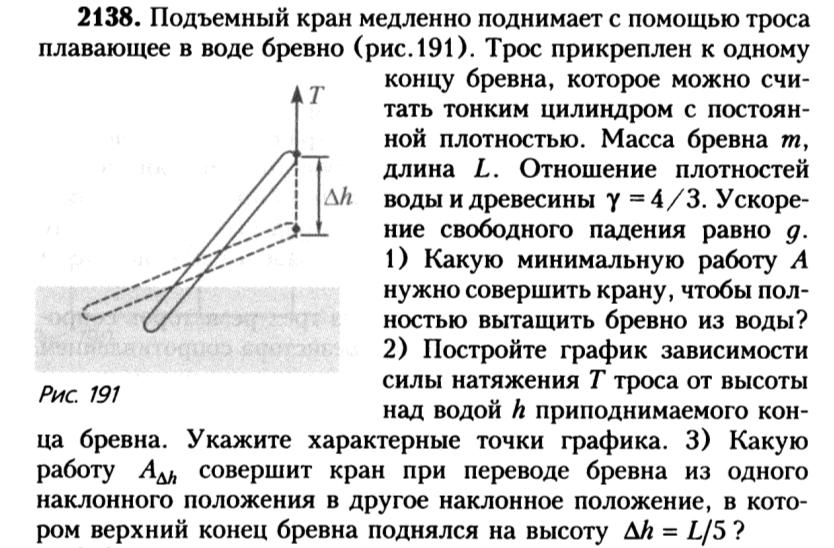 **2138.** Подъемный кран медленно поднимает с помощью троса плавающее в воде бревно (рис. 191). Трос прикреплен к одному концу бревна, которое можно считать тонким цилиндром с постоянной плотностью. Масса бревна $m$, длина $L$. Отношение плотностей воды и древесины $\gamma = 4/3$. Ускорение свободного падения равно $g$. 1) Какую минимальную работу $A$ нужно совершить крану, чтобы полностью вытащить бревно из воды? 2) Постройте график зависимости силы натяжения $T$ троса от высоты над водой $h$ приподнимаемого конца бревна. Укажите характерные точки графика. 3) Какую работу $A_{\Delta h}$ совершит кран при переводе бревна из одного наклонного положения в другое наклонное положение, в котором верхний конец бревна поднялся на высоту $\Delta h = L/5$?

$T$

$\Delta h$

Рис. 191